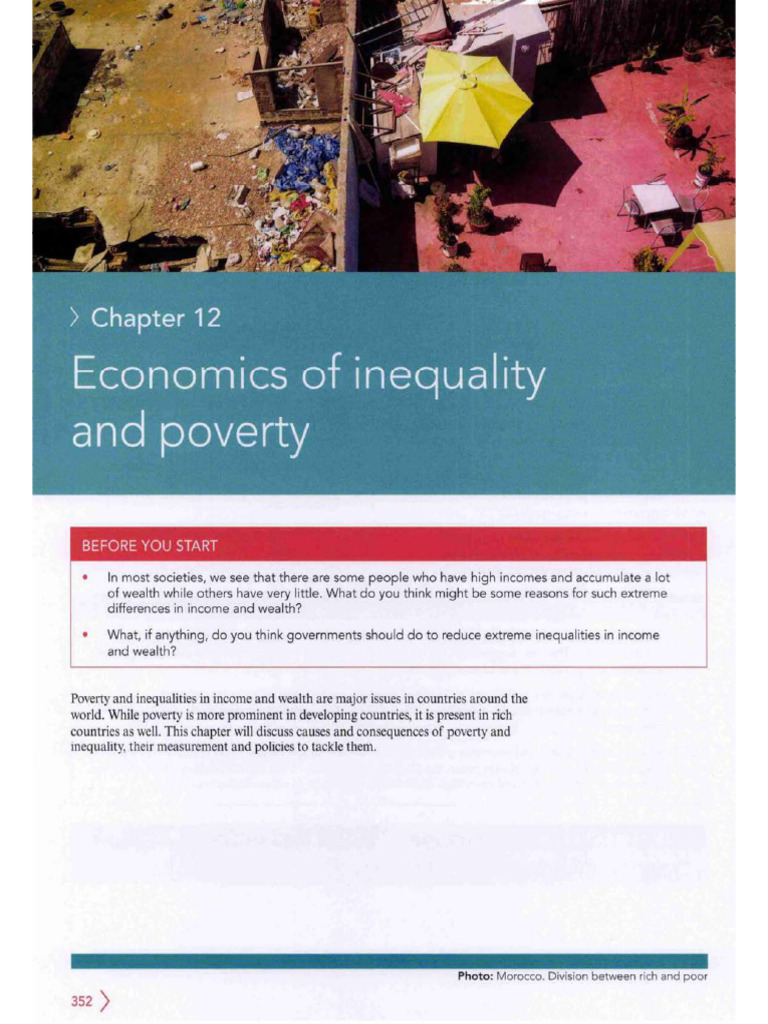 > Chapter 12

Economics of inequality and poverty

BEFORE YOU START

• In most societies, we see that there are some people who have high incomes and accumulate a lot of wealth while others have very little. What do you think might be some reasons for such extreme differences in income and wealth?

• What, if anything, do you think governments should do to reduce extreme inequalities in income and wealth?

Poverty and inequalities in income and wealth are major issues in countries around the world. While poverty is more prominent in developing countries, it is present in rich countries as well. This chapter will discuss causes and consequences of poverty and inequality, their measurement and policies to tackle them.

Photo: Morocco. Division between rich and poor

352 >